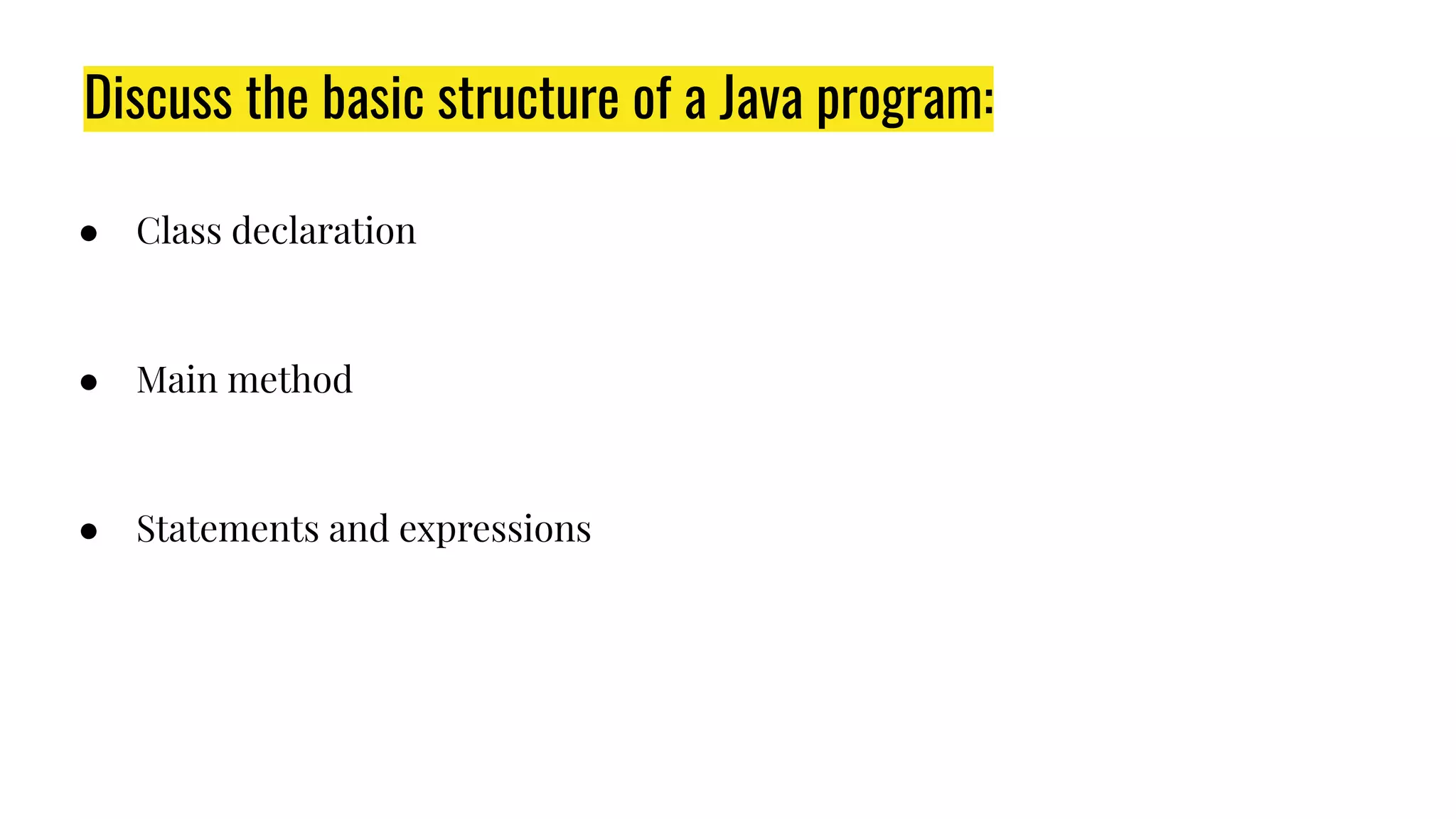 Discuss the basic structure of a Java program:

- Class declaration
- Main method
- Statements and expressions